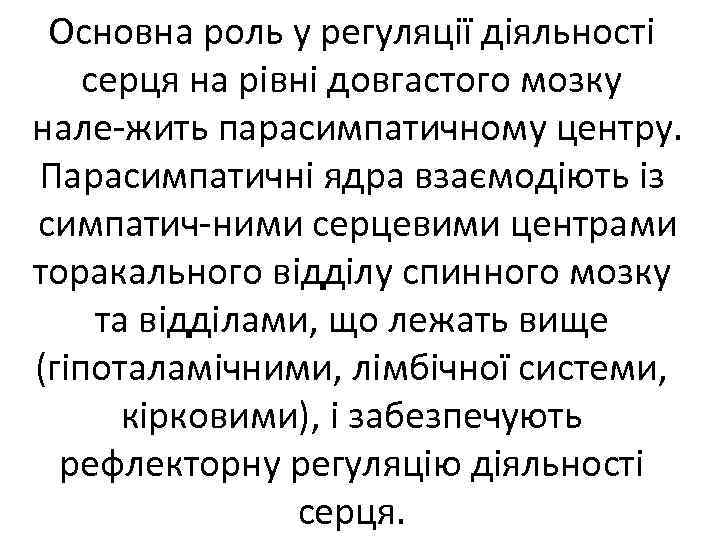 Основна роль у регуляції діяльності серця на рівні довгастого мозку нале-жить парасимпатичному центру. Парасимпатичні ядра взаємодіють із симпатич-ними серцевими центрами торакального відділу спинного мозку та відділами, що лежать вище (гіпоталамічними, лімбічної системи, кірковими), і забезпечують рефлекторну регуляцію діяльності серця.